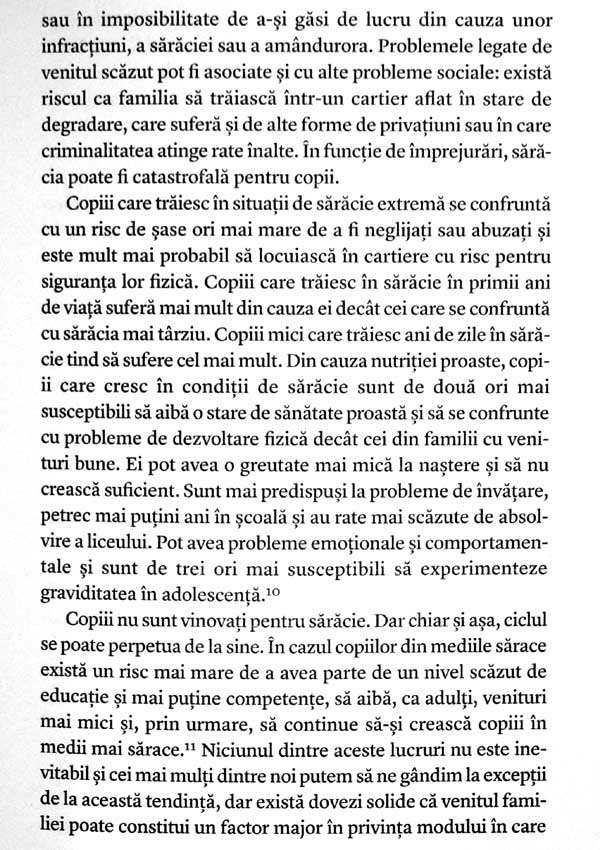 sau în imposibilitate de a-și găsi de lucru din cauza unor infracțiuni, a sărăciei sau a amândurora. Problemele legate de venitul scăzut pot fi asociate și cu alte probleme sociale: există riscul ca familia să trăiască într-un cartier aflat în stare de degradare, care suferă și de alte forme de privațiuni sau în care criminalitatea atinge rate înalte. În funcție de împrejurări, sărăcia poate fi catastrofală pentru copii.

Copiii care trăiesc în situații de sărăcie extremă se confruntă cu un risc de șase ori mai mare de a fi neglijați sau abuzați și este mult mai probabil să locuiască în cartiere cu risc pentru siguranța lor fizică. Copiii care trăiesc în sărăcie în primii ani de viață suferă mai mult din cauza ei decât cei care se confruntă cu sărăcia mai târziu. Copiii mici care trăiesc ani de zile în sărăcie tind să sufere cel mai mult. Din cauza nutriției proaste, copiii care cresc în condiții de sărăcie sunt de două ori mai susceptibili să aibă o stare de sănătate proastă și să se confrunte cu probleme de dezvoltare fizică decât cei din familii cu venituri bune. Ei pot avea o greutate mai mică la naștere și să nu crească suficient. Sunt mai predispuși la probleme de învățare, petrec mai puțini ani în școală și au rate mai scăzute de absolvire a liceului. Pot avea probleme emoționale și comportamentale și sunt de trei ori mai susceptibili să experimenteze graviditatea în adolescență.$^{10}$

Copiii nu sunt vinovați pentru sărăcie. Dar chiar și așa, ciclul se poate perpetua de la sine. În cazul copiilor din mediile sărace există un risc mai mare de a avea parte de un nivel scăzut de educație și mai puține competențe, să aibă, ca adulți, venituri mai mici și, prin urmare, să continue să-și crească copiii în medii mai sărace.$^{11}$ Niciunul dintre aceste lucruri nu este inevitabil și cei mai mulți dintre noi putem să ne gândim la excepții de la această tendință, dar există dovezi solide că venitul familiei poate constitui un factor major în privința modului în care